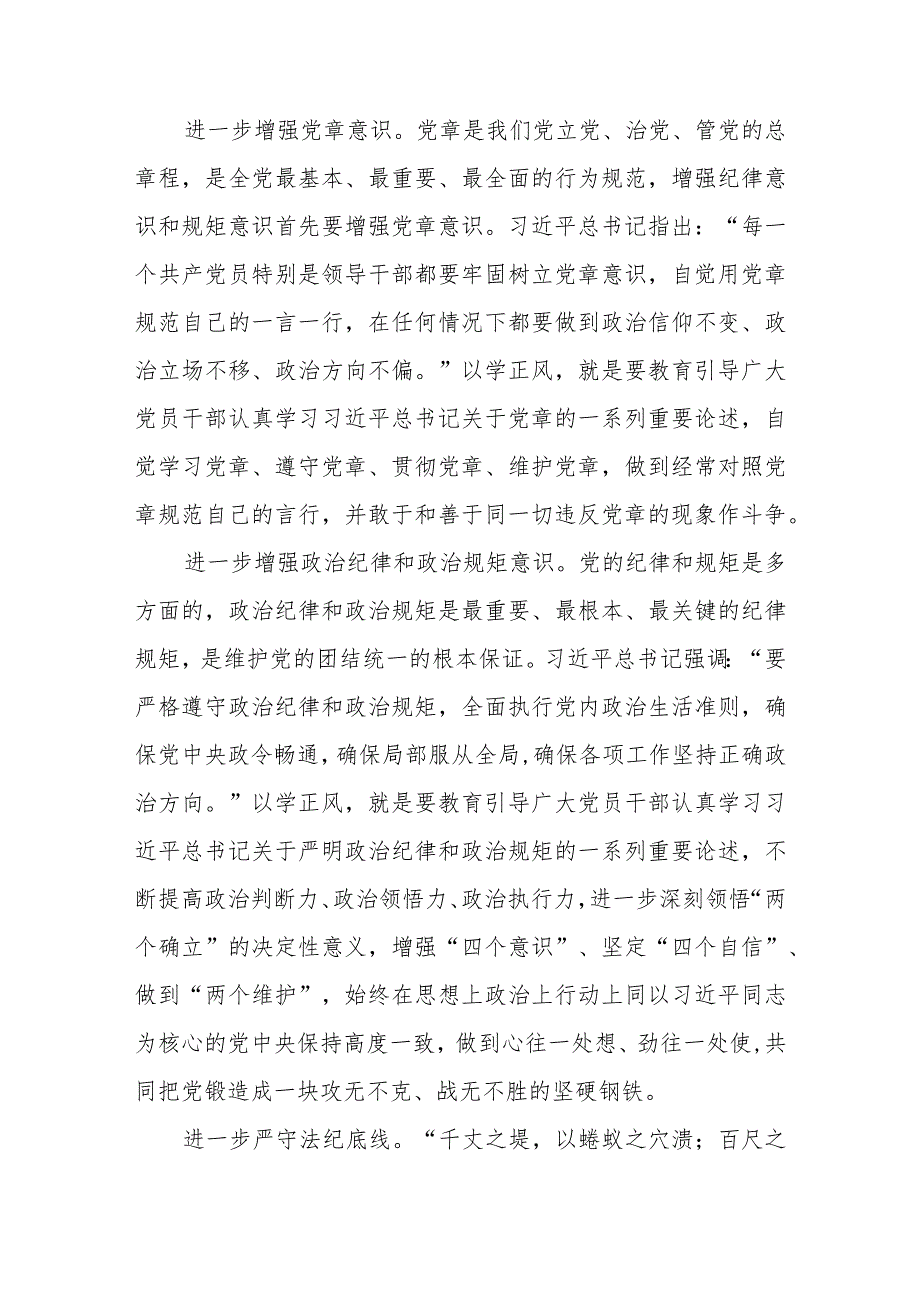 进一步增强党章意识。党章是我们党立党、治党、管党的总章程，是全党最基本、最重要、最全面的行为规范，增强纪律意识和规矩意识首先要增强党章意识。习近平总书记指出：“每一个共产党员特别是领导干部都要牢固树立党章意识，自觉用党章规范自己的一言一行，在任何情况下都要做到政治信仰不变、政治立场不移、政治方向不偏。”以学正风，就是要教育引导广大党员干部认真学习习近平总书记关于党章的一系列重要论述，自觉学习党章、遵守党章、贯彻党章、维护党章，做到经常对照党章规范自己的言行，并敢于和善于同一切违反党章的现象作斗争。

进一步增强政治纪律和政治规矩意识。党的纪律和规矩是多方面的，政治纪律和政治规矩是最重要、最根本、最关键的纪律规矩，是维护党的团结统一的根本保证。习近平总书记强调：“要严格遵守政治纪律和政治规矩，全面执行党内政治生活准则，确保党中央政令畅通，确保局部服从全局，确保各项工作坚持正确政治方向。”以学正风，就是要教育引导广大党员干部认真学习习近平总书记关于严明政治纪律和政治规矩的一系列重要论述，不断提高政治判断力、政治领悟力、政治执行力，进一步深刻领悟“两个确立”的决定性意义，增强“四个意识”、坚定“四个自信”、做到“两个维护”，始终在思想上政治上行动上同以习近平同志为核心的党中央保持高度一致，做到心往一处想、劲往一处使，共同把党锻造成一块攻无不克、战无不胜的坚硬钢铁。

进一步严守法纪底线。“千丈之堤，以蝼蚁之穴溃；百尺之